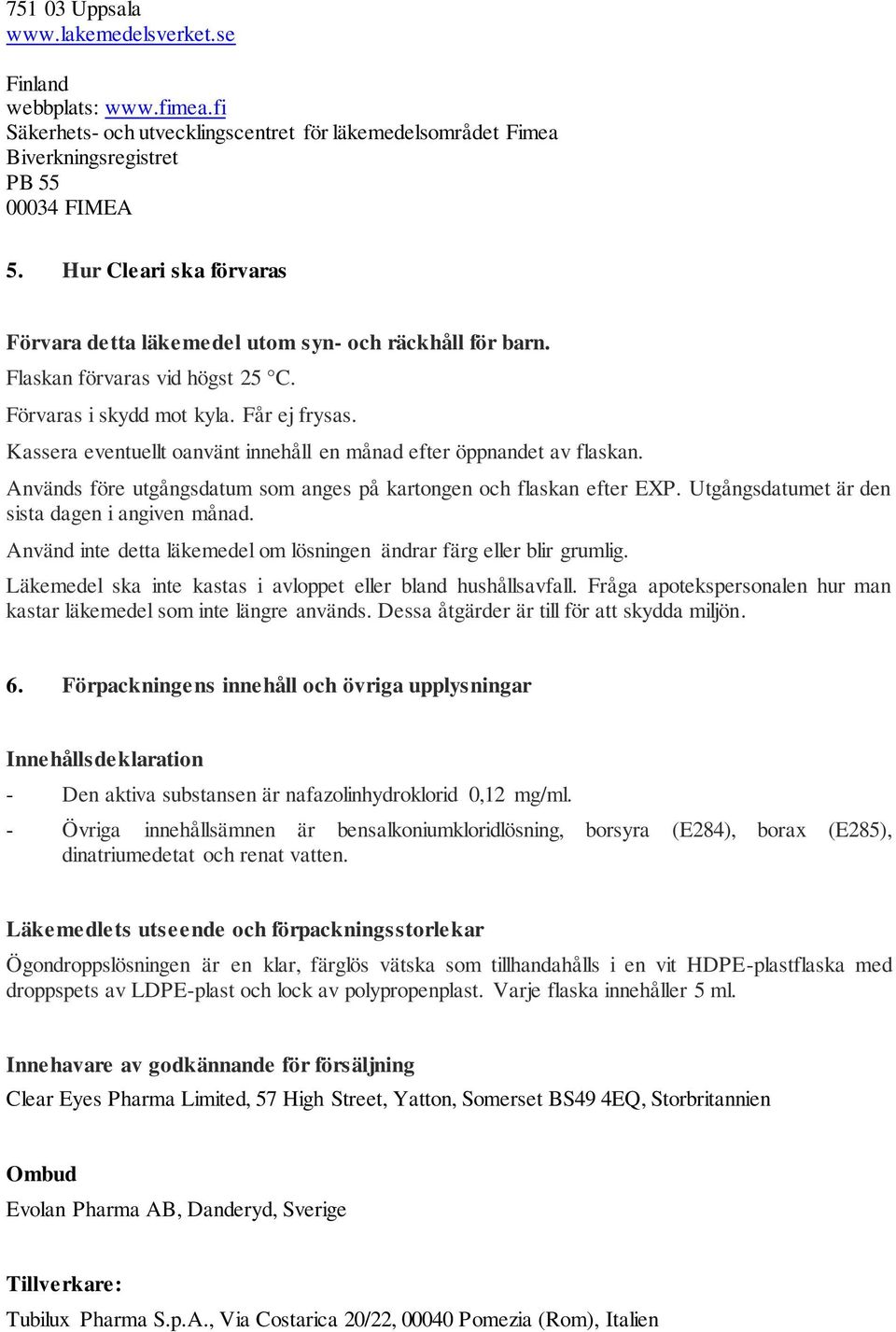 751 03 Uppsala
www.lakemedelsverket.se

Finland
webbplats: www.fimea.fi
Säkerhets- och utvecklingscentret för läkemedelsområdet Fimea
Biverkningsregistret
PB 55
00034 FIMEA

5. Hur Cleari ska förvaras

Förvara detta läkemedel utom syn- och räckhåll för barn.

Flaskan förvaras vid högst 25 °C.

Förvaras i skydd mot kyla. Får ej frysas.

Kassera eventuellt oanvänt innehåll en månad efter öppnandet av flaskan.

Används före utgångsdatum som anges på kartongen och flaskan efter EXP. Utgångsdatumet är den sista dagen i angiven månad.

Använd inte detta läkemedel om lösningen ändrar färg eller blir grumlig.

Läkemedel ska inte kastas i avloppet eller bland hushållsavfall. Fråga apotekspersonalen hur man kastar läkemedel som inte längre används. Dessa åtgärder är till för att skydda miljön.

6. Förpackningens innehåll och övriga upplysningar

Innehållsdeklaration

- Den aktiva substansen är nafazolinhydroklorid 0,12 mg/ml.
- Övriga innehållsämnen är bensalkoniumkloridlösning, borsyra (E284), borax (E285), dinatriumedetat och renat vatten.

Läkemedlets utseende och förpackningsstorlekar

Ögondroppslösningen är en klar, färglös vätska som tillhandahålls i en vit HDPE-plastflaska med droppspets av LDPE-plast och lock av polypropenplast. Varje flaska innehåller 5 ml.

Innehavare av godkännande för försäljning

Clear Eyes Pharma Limited, 57 High Street, Yatton, Somerset BS49 4EQ, Storbritannien

Ombud

Evolan Pharma AB, Danderyd, Sverige

Tillverkare:

Tubilux Pharma S.p.A., Via Costarica 20/22, 00040 Pomezia (Rom), Italien